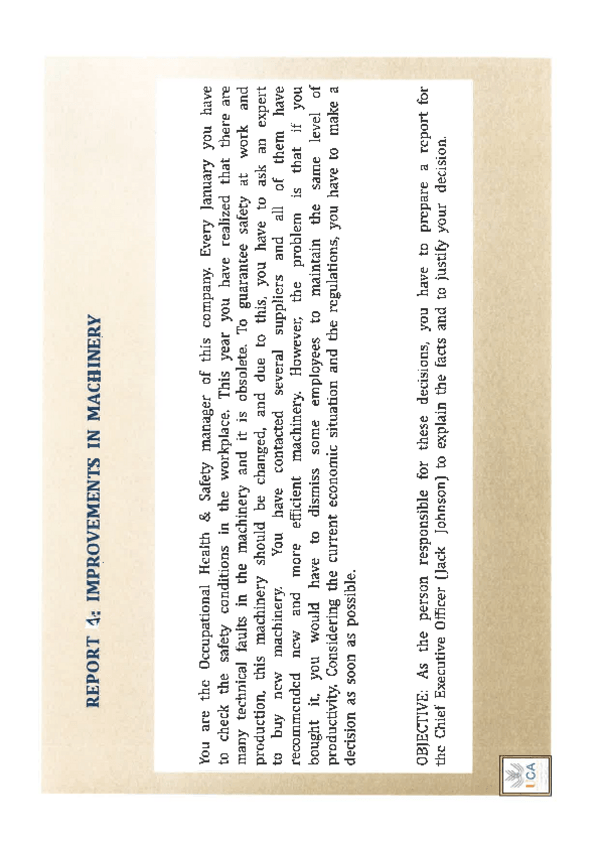 REPORT 4: IMPROVEMENTS IN MACHINERY

You are the Occupational Health & Safety manager of this company. Every January you have to check the safety conditions in the workplace. This year you have realized that there are many technical faults in the machinery and it is obsolete. To guarantee safety at work and production, this machinery should be changed, and due to this, you have to ask an expert to buy new machinery. You have contacted several suppliers and all of them have recommended new and more efficient machinery. However, the problem is that if you bought it, you would have to dismiss some employees to maintain the same level of productivity. Considering the current economic situation and the regulations, you have to make a decision as soon as possible.

OBJECTIVE: As the person responsible for these decisions, you have to prepare a report for the Chief Executive Officer (Jack Johnson) to explain the facts and to justify your decision.

ICA